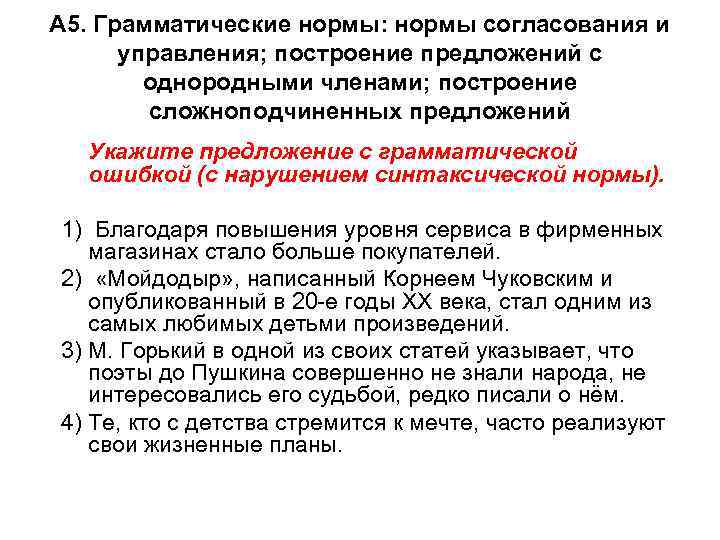 А5. Грамматические нормы: нормы согласования и управления; построение предложений с однородными членами; построение сложноподчиненных предложений

Укажите предложение с грамматической ошибкой (с нарушением синтаксической нормы).

1) Благодаря повышения уровня сервиса в фирменных магазинах стало больше покупателей.

2) «Мойдодыр», написанный Корнеем Чуковским и опубликованный в 20-е годы XX века, стал одним из самых любимых детьми произведений.

3) М. Горький в одной из своих статей указывает, что поэты до Пушкина совершенно не знали народа, не интересовались его судьбой, редко писали о нём.

4) Те, кто с детства стремится к мечте, часто реализуют свои жизненные планы.